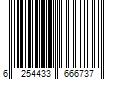 6 254433 666737